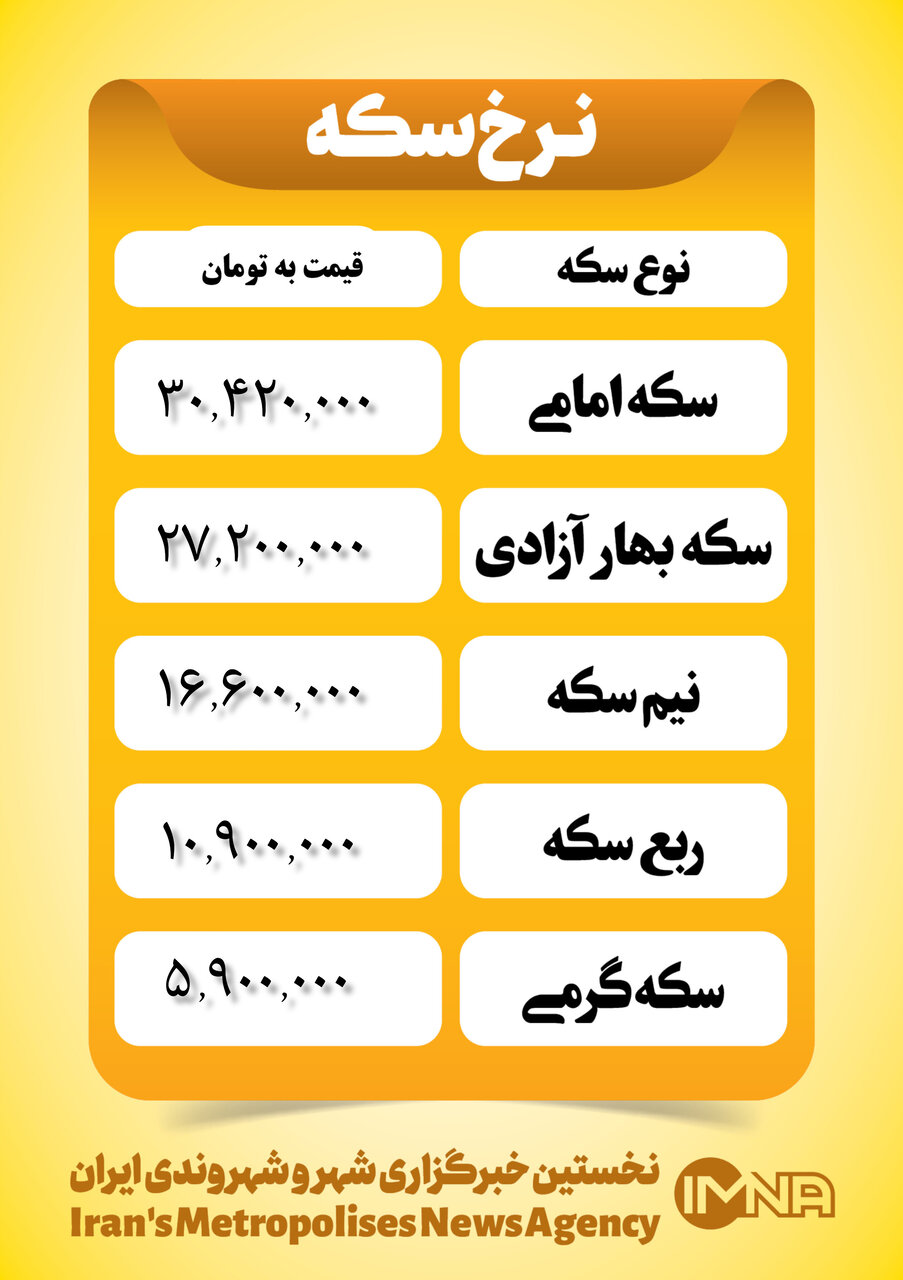 نرخ سکه

| نوع سکه | قیمت به تومان |
|---|---|
| سکه امامی | ۳۰,۴۲۰,۰۰۰ |
| سکه بهار آزادی | ۲۷,۲۰۰,۰۰۰ |
| نیم سکه | ۱۶,۶۰۰,۰۰۰ |
| ربع سکه | ۱۰,۹۰۰,۰۰۰ |
| سکه گرمی | ۵,۹۰۰,۰۰۰ |

نخستین خبرگزاری شهر و شهروندی ایران
Iran's Metropolises News Agency
IMNA